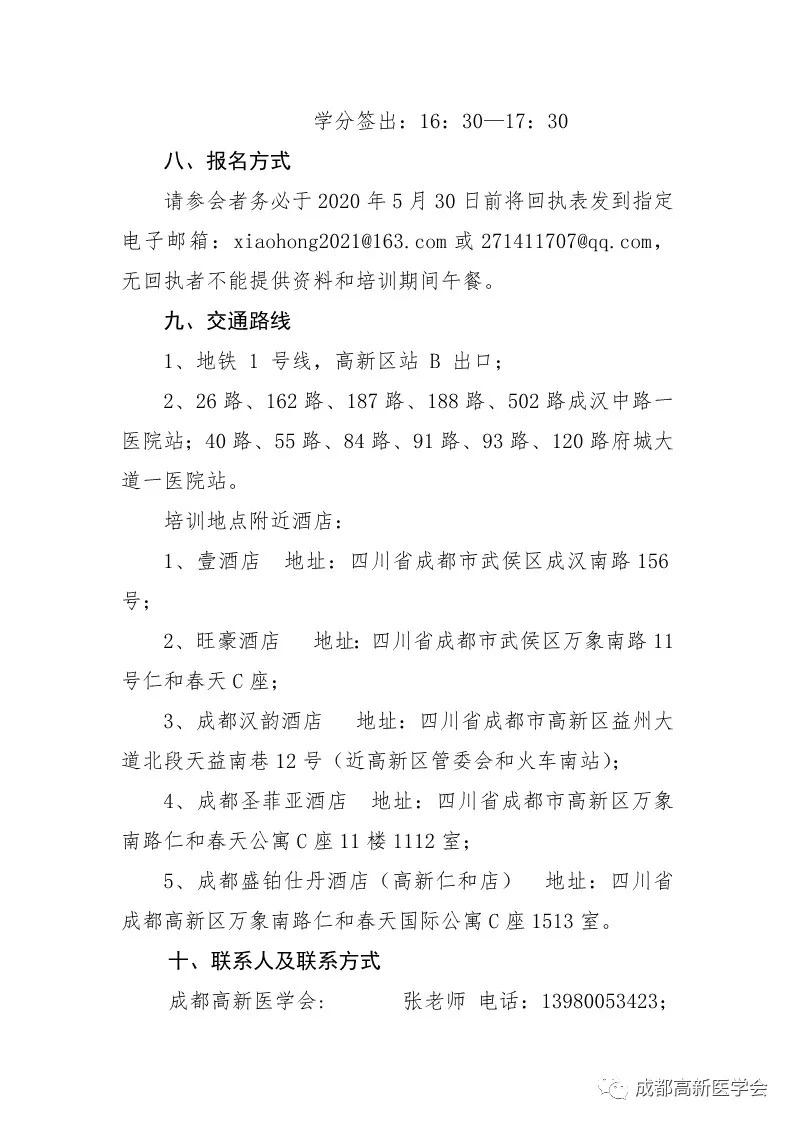 学分签出：16：30—17：30

八、报名方式

请参会者务必于 2020 年 5 月 30 日前将回执表发到指定电子邮箱：xiaohong2021@163.com 或 271411707@qq.com，无回执者不能提供资料和培训期间午餐。

九、交通路线

1、地铁 1 号线，高新区站 B 出口；

2、26 路、162 路、187 路、188 路、502 路成汉中路一医院站；40 路、55 路、84 路、91 路、93 路、120 路府城大道一医院站。

培训地点附近酒店：

1、壹酒店　地址：四川省成都市武侯区成汉南路 156 号；

2、旺豪酒店　地址：四川省成都市武侯区万象南路 11 号仁和春天 C 座；

3、成都汉韵酒店　地址：四川省成都市高新区益州大道北段天益南巷 12 号（近高新区管委会和火车南站）；

4、成都圣菲亚酒店　地址：四川省成都市高新区万象南路仁和春天公寓 C 座 11 楼 1112 室；

5、成都盛铂仕丹酒店（高新仁和店）　地址：四川省成都高新区万象南路仁和春天国际公寓 C 座 1513 室。

十、联系人及联系方式

成都高新医学会：　张老师 电话：13980053423；

成都高新医学会